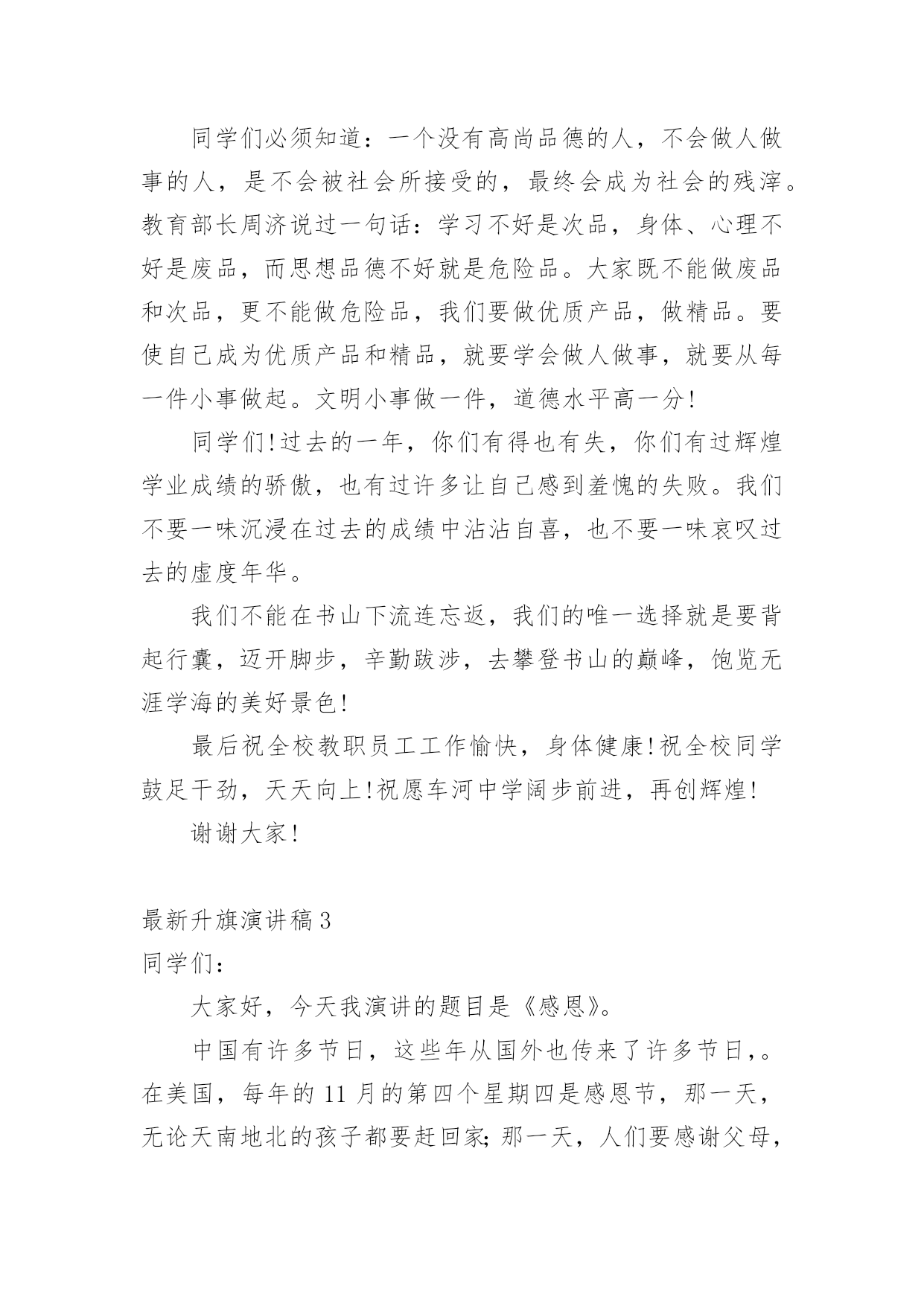 同学们必须知道：一个没有高尚品德的人，不会做人做事的人，是不会被社会所接受的，最终会成为社会的残滓。教育部长周济说过一句话：学习不好是次品，身体、心理不好是废品，而思想品德不好就是危险品。大家既不能做废品和次品，更不能做危险品，我们要做优质产品，做精品。要使自己成为优质产品和精品，就要学会做人做事，就要从每一件小事做起。文明小事做一件，道德水平高一分!

同学们!过去的一年，你们有得也有失，你们有过辉煌学业成绩的骄傲，也有过许多让自己感到羞愧的失败。我们不要一味沉浸在过去的成绩中沾沾自喜，也不要一味哀叹过去的虚度年华。

我们不能在书山下流连忘返，我们的唯一选择就是要背起行囊，迈开脚步，辛勤跋涉，去攀登书山的巅峰，饱览无涯学海的美好景色!

最后祝全校教职员工工作愉快，身体健康!祝全校同学鼓足干劲，天天向上!祝愿车河中学阔步前进，再创辉煌!

谢谢大家!

最新升旗演讲稿3

同学们：

大家好，今天我演讲的题目是《感恩》。

中国有许多节日，这些年从国外也传来了许多节日，。在美国，每年的11月的第四个星期四是感恩节，那一天，无论天南地北的孩子都要赶回家;那一天，人们要感谢父母，